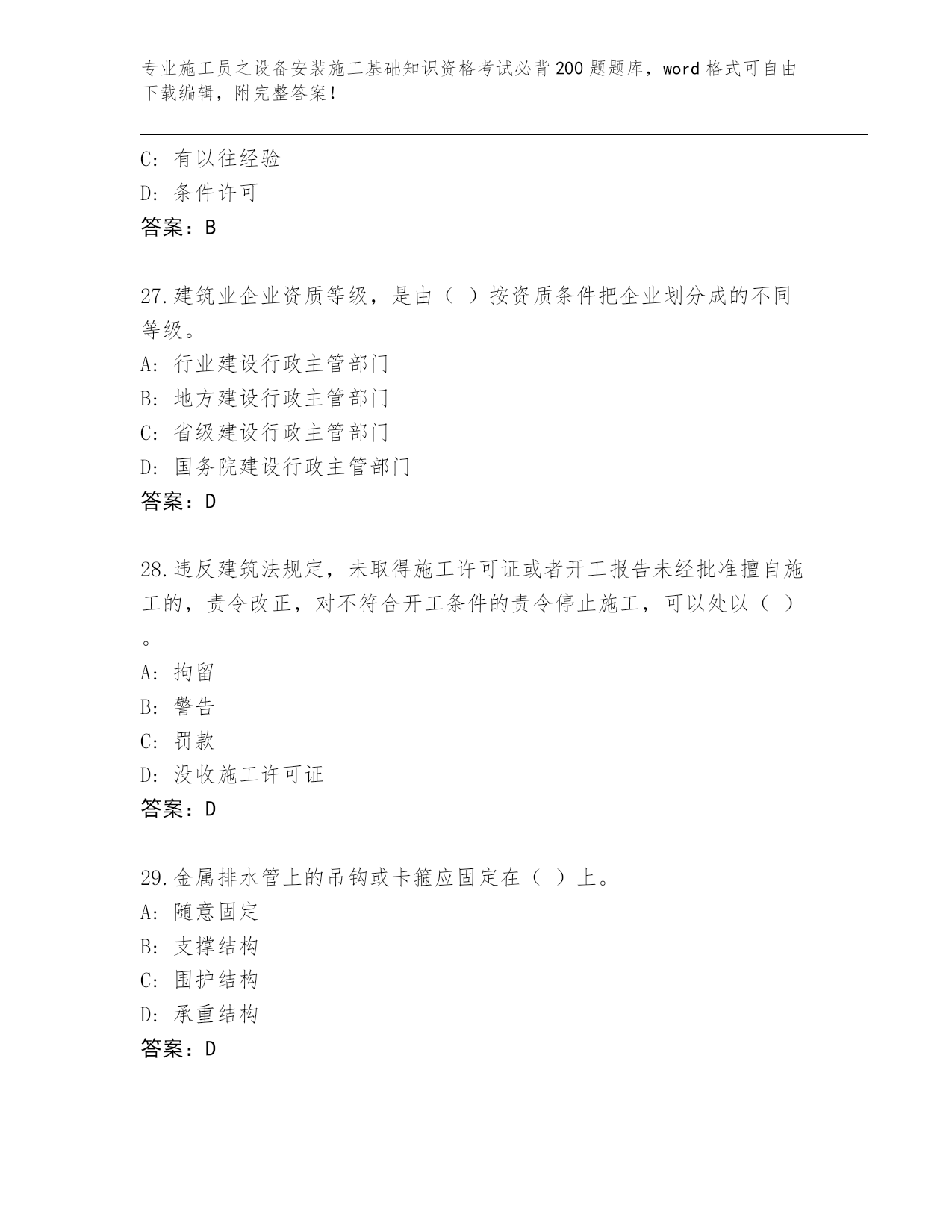 专业施工员之设备安装施工基础知识资格考试必背200题题库，word格式可自由下载编辑，附完整答案！

C: 有以往经验
D: 条件许可
答案：B

27.建筑业企业资质等级，是由（ ）按资质条件把企业划分成的不同等级。
A: 行业建设行政主管部门
B: 地方建设行政主管部门
C: 省级建设行政主管部门
D: 国务院建设行政主管部门
答案：D

28.违反建筑法规定，未取得施工许可证或者开工报告未经批准擅自施工的，责令改正，对不符合开工条件的责令停止施工，可以处以（ ）。
A: 拘留
B: 警告
C: 罚款
D: 没收施工许可证
答案：D

29.金属排水管上的吊钩或卡箍应固定在（ ）上。
A: 随意固定
B: 支撑结构
C: 围护结构
D: 承重结构
答案：D